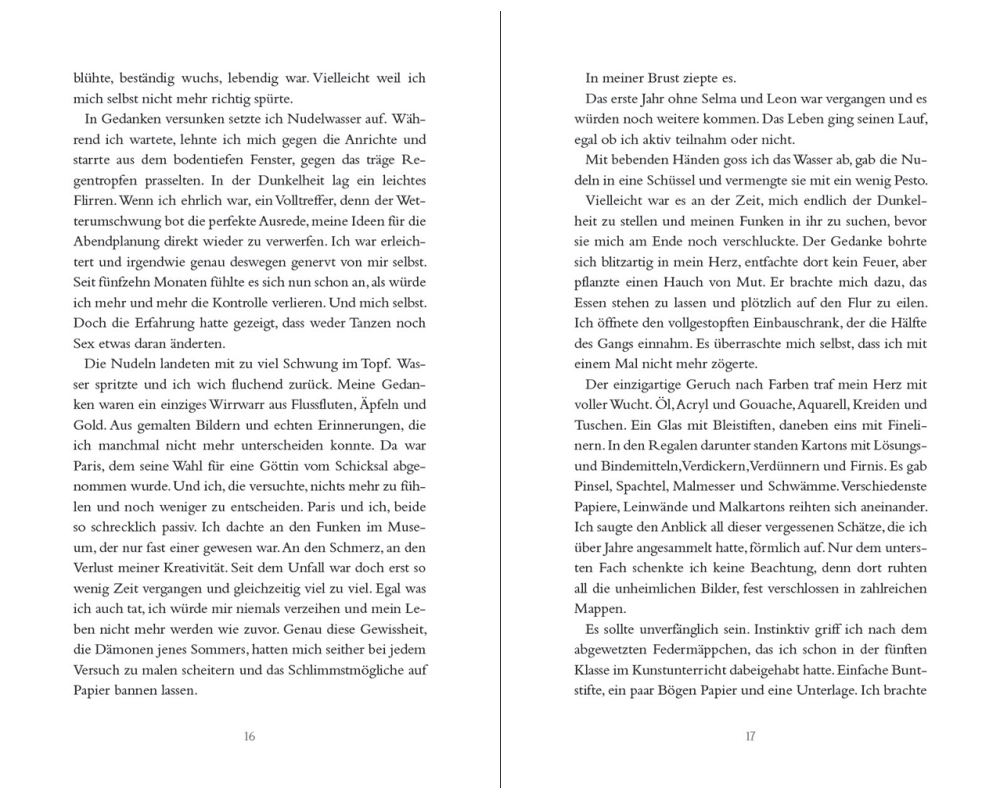 blühte, beständig wuchs, lebendig war. Vielleicht weil ich mich selbst nicht mehr richtig spürte.

In Gedanken versunken setzte ich Nudelwasser auf. Während ich wartete, lehnte ich mich gegen die Anrichte und starrte aus dem bodentiefen Fenster, gegen das träge Regentropfen prasselten. In der Dunkelheit lag ein leichtes Flirren. Wenn ich ehrlich war, ein Volltreffer, denn der Wetterumschwung bot die perfekte Ausrede, meine Ideen für die Abendplanung direkt wieder zu verwerfen. Ich war erleichtert und irgendwie genau deswegen genervt von mir selbst. Seit fünfzehn Monaten fühlte es sich nun schon an, als würde ich mehr und mehr die Kontrolle verlieren. Und mich selbst. Doch die Erfahrung hatte gezeigt, dass weder Tanzen noch Sex etwas daran änderten.

Die Nudeln landeten mit zu viel Schwung im Topf. Wasser spritzte und ich wich fluchend zurück. Meine Gedanken waren ein einziges Wirrwarr aus Flussfluten, Äpfeln und Gold. Aus gemalten Bildern und echten Erinnerungen, die ich manchmal nicht mehr unterscheiden konnte. Da war Paris, dem seine Wahl für eine Göttin vom Schicksal abgenommen wurde. Und ich, die versuchte, nichts mehr zu fühlen und noch weniger zu entscheiden. Paris und ich, beide so schrecklich passiv. Ich dachte an den Funken im Museum, der nur fast einer gewesen war. An den Schmerz, an den Verlust meiner Kreativität. Seit dem Unfall war doch erst so wenig Zeit vergangen und gleichzeitig viel zu viel. Egal was ich auch tat, ich würde mir niemals verzeihen und mein Leben nicht mehr werden wie zuvor. Genau diese Gewissheit, die Dämonen jenes Sommers, hatten mich seither bei jedem Versuch zu malen scheitern und das Schlimmstmögliche auf Papier bannen lassen.

16

In meiner Brust ziepte es.

Das erste Jahr ohne Selma und Leon war vergangen und es würden noch weitere kommen. Das Leben ging seinen Lauf, egal ob ich aktiv teilnahm oder nicht.

Mit bebenden Händen goss ich das Wasser ab, gab die Nudeln in eine Schüssel und vermengte sie mit ein wenig Pesto.

Vielleicht war es an der Zeit, mich endlich der Dunkelheit zu stellen und meinen Funken in ihr zu suchen, bevor sie mich am Ende noch verschluckte. Der Gedanke bohrte sich blitzartig in mein Herz, entfachte dort kein Feuer, aber pflanzte einen Hauch von Mut. Er brachte mich dazu, das Essen stehen zu lassen und plötzlich auf den Flur zu eilen. Ich öffnete den vollgestopften Einbauschrank, der die Hälfte des Gangs einnahm. Es überraschte mich selbst, dass ich mit einem Mal nicht mehr zögerte.

Der einzigartige Geruch nach Farben traf mein Herz mit voller Wucht. Öl, Acryl und Gouache, Aquarell, Kreiden und Tuschen. Ein Glas mit Bleistiften, daneben eins mit Finelinern. In den Regalen darunter standen Kartons mit Lösungs- und Bindemitteln, Verdickern, Verdünnern und Firnis. Es gab Pinsel, Spachtel, Malmesser und Schwämme. Verschiedenste Papiere, Leinwände und Malkartons reihten sich aneinander. Ich saugte den Anblick all dieser vergessenen Schätze, die ich über Jahre angesammelt hatte, förmlich auf. Nur dem untersten Fach schenkte ich keine Beachtung, denn dort ruhten all die unheimlichen Bilder, fest verschlossen in zahlreichen Mappen.

Es sollte unverfänglich sein. Instinktiv griff ich nach dem abgewetzten Federmäppchen, das ich schon in der fünften Klasse im Kunstunterricht dabeigehabt hatte. Einfache Buntstifte, ein paar Bögen Papier und eine Unterlage. Ich brachte

17